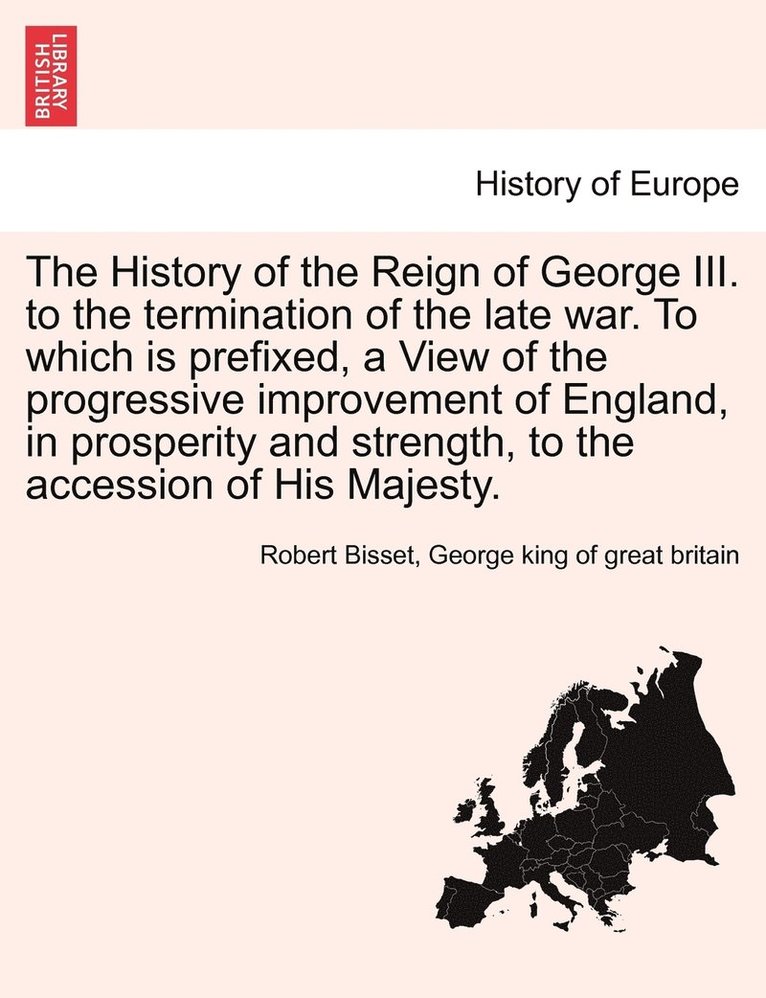 BRITISH LIBRARY

History of Europe

The History of the Reign of George III. to the termination of the late war. To which is prefixed, a View of the progressive improvement of England, in prosperity and strength, to the accession of His Majesty.

Robert Bisset, George king of great britain